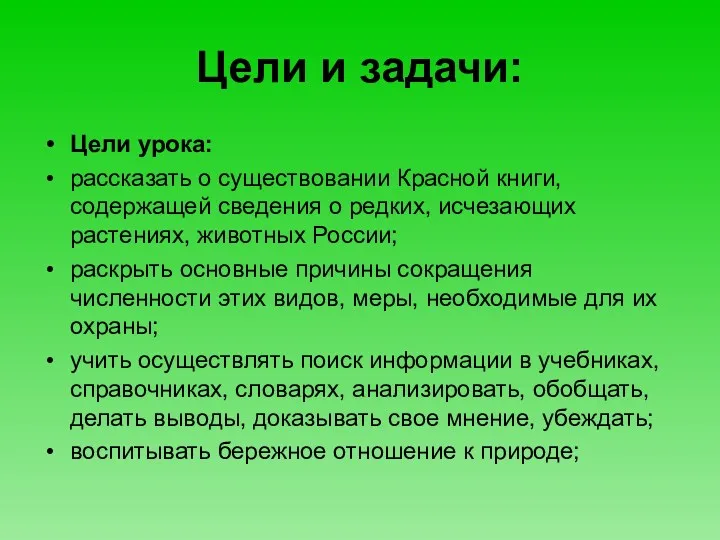 Цели и задачи:

• Цели урока:
• рассказать о существовании Красной книги, содержащей сведения о редких, исчезающих растениях, животных России;
• раскрыть основные причины сокращения численности этих видов, меры, необходимые для их охраны;
• учить осуществлять поиск информации в учебниках, справочниках, словарях, анализировать, обобщать, делать выводы, доказывать свое мнение, убеждать;
• воспитывать бережное отношение к природе;